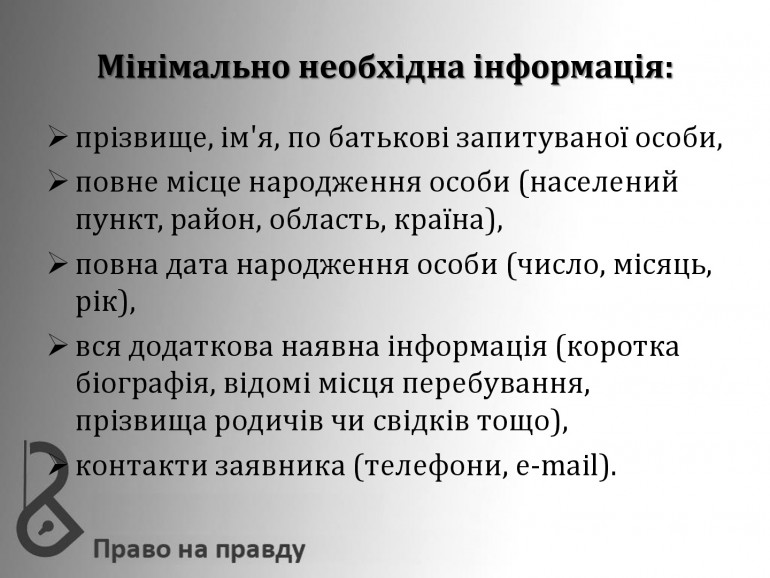 Мінімально необхідна інформація:

➢ прізвище, ім'я, по батькові запитуваної особи,
➢ повне місце народження особи (населений пункт, район, область, країна),
➢ повна дата народження особи (число, місяць, рік),
➢ вся додаткова наявна інформація (коротка біографія, відомі місця перебування, прізвища родичів чи свідків тощо),
➢ контакти заявника (телефони, e-mail).

Право на правду